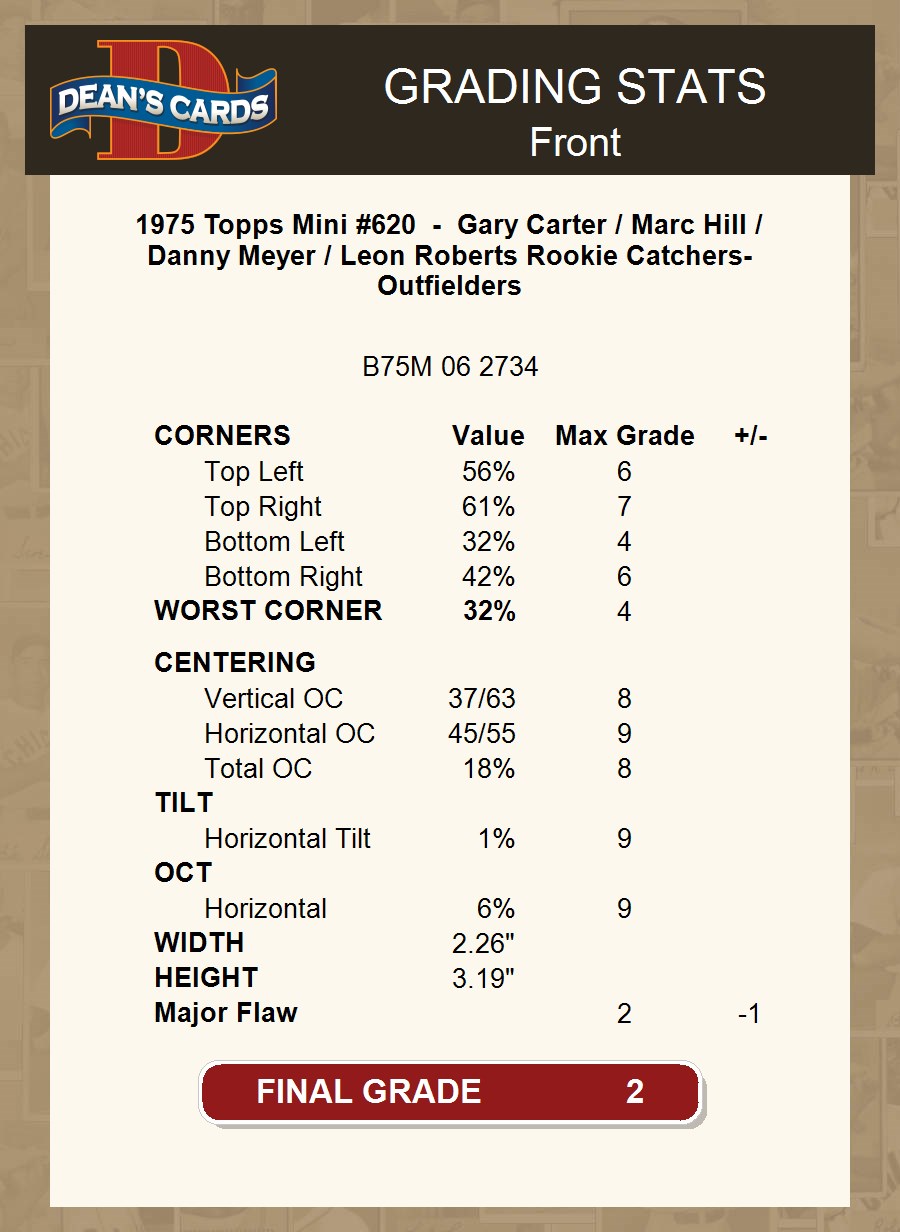 DEAN'S CARDS

GRADING STATS
Front

1975 Topps Mini #620 - Gary Carter / Marc Hill / Danny Meyer / Leon Roberts Rookie Catchers-Outfielders

B75M 06 2734

| CORNERS | Value | Max Grade | +/- |
|---|---|---|---|
| Top Left | 56% | 6 | |
| Top Right | 61% | 7 | |
| Bottom Left | 32% | 4 | |
| Bottom Right | 42% | 6 | |
| WORST CORNER | 32% | 4 | |
| CENTERING | | | |
| Vertical OC | 37/63 | 8 | |
| Horizontal OC | 45/55 | 9 | |
| Total OC | 18% | 8 | |
| TILT | | | |
| Horizontal Tilt | 1% | 9 | |
| OCT | | | |
| Horizontal | 6% | 9 | |
| WIDTH | 2.26" | | |
| HEIGHT | 3.19" | | |
| Major Flaw | | 2 | -1 |

FINAL GRADE 2